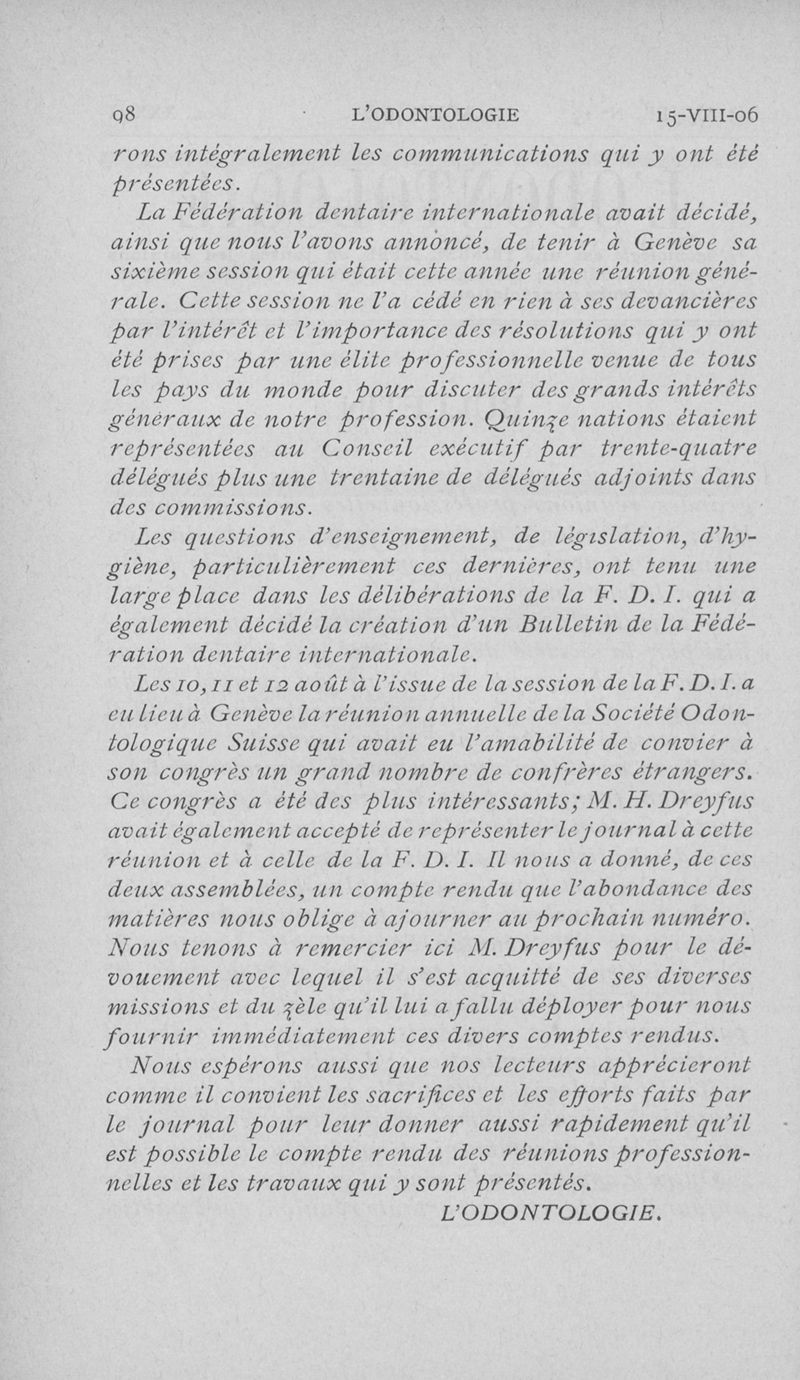 98 L'ODONTOLOGIE 15-VIII-06

rons intégralement les communications qui y ont été présentées.

La Fédération dentaire internationale avait décidé, ainsi que nous l'avons annoncé, de tenir à Genève sa sixième session qui était cette année une réunion générale. Cette session ne l'a cédé en rien à ses devancières par l'intérêt et l'importance des résolutions qui y ont été prises par une élite professionnelle venue de tous les pays du monde pour discuter des grands intérêts généraux de notre profession. Quinze nations étaient représentées au Conseil exécutif par trente-quatre délégués plus une trentaine de délégués adjoints dans des commissions.

Les questions d'enseignement, de législation, d'hygiène, particulièrement ces dernières, ont tenu une large place dans les délibérations de la F. D. I. qui a également décidé la création d'un Bulletin de la Fédération dentaire internationale.

Les 10, 11 et 12 août à l'issue de la session de la F. D. I. a eu lieu à Genève la réunion annuelle de la Société Odontologique Suisse qui avait eu l'amabilité de convier à son congrès un grand nombre de confrères étrangers. Ce congrès a été des plus intéressants; M. H. Dreyfus avait également accepté de représenter le journal à cette réunion et à celle de la F. D. I. Il nous a donné, de ces deux assemblées, un compte rendu que l'abondance des matières nous oblige à ajourner au prochain numéro. Nous tenons à remercier ici M. Dreyfus pour le dévouement avec lequel il s'est acquitté de ses diverses missions et du zèle qu'il lui a fallu déployer pour nous fournir immédiatement ces divers comptes rendus.

Nous espérons aussi que nos lecteurs apprécieront comme il convient les sacrifices et les efforts faits par le journal pour leur donner aussi rapidement qu'il est possible le compte rendu des réunions professionnelles et les travaux qui y sont présentés.

L'ODONTOLOGIE.